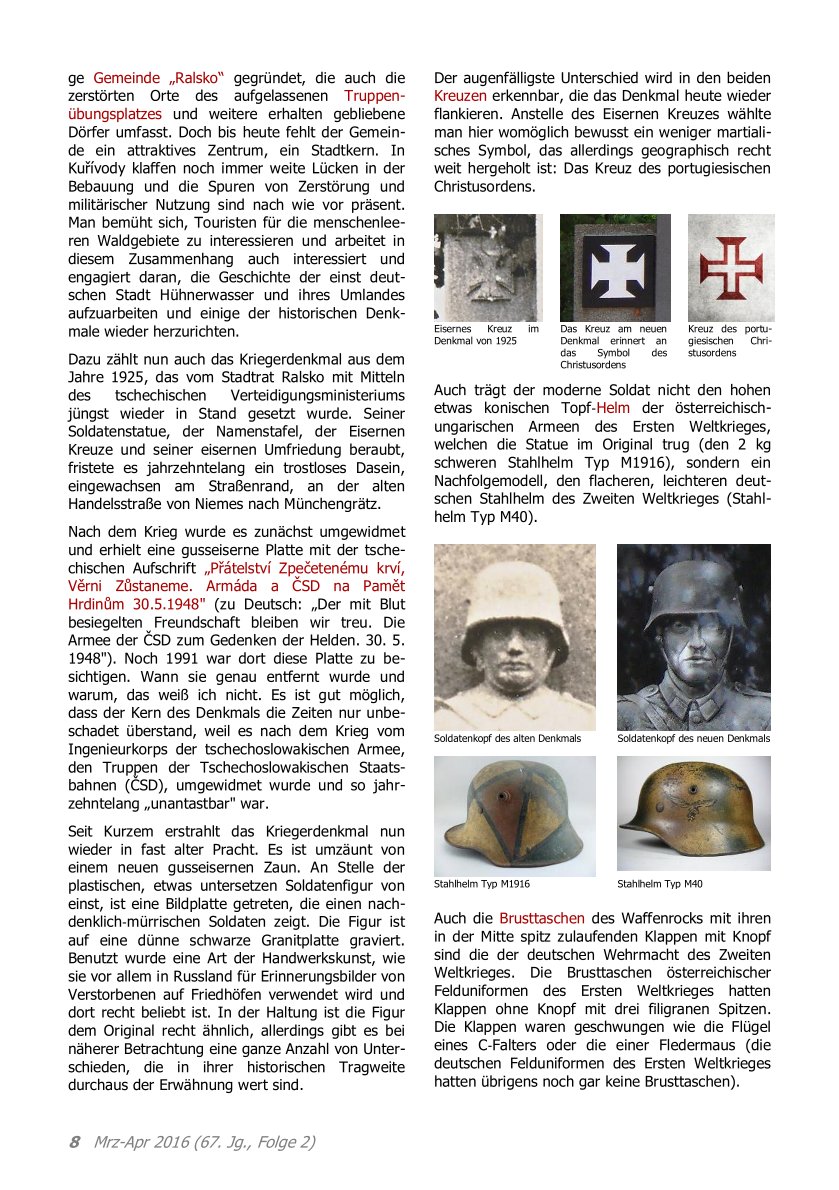 ge Gemeinde „Ralsko“ gegründet, die auch die zerstörten Orte des aufgelassenen Truppenübungsplatzes und weitere erhalten gebliebene Dörfer umfasst. Doch bis heute fehlt der Gemeinde ein attraktives Zentrum, ein Stadtkern. In Kuřívody klaffen noch immer weite Lücken in der Bebauung und die Spuren von Zerstörung und militärischer Nutzung sind nach wie vor präsent. Man bemüht sich, Touristen für die menschenleeren Waldgebiete zu interessieren und arbeitet in diesem Zusammenhang auch interessiert und engagiert daran, die Geschichte der einst deutschen Stadt Hühnerwasser und ihres Umlandes aufzuarbeiten und einige der historischen Denkmale wieder herzurichten.

Dazu zählt nun auch das Kriegerdenkmal aus dem Jahre 1925, das vom Stadtrat Ralsko mit Mitteln des tschechischen Verteidigungsministeriums jüngst wieder in Stand gesetzt wurde. Seiner Soldatenstatue, der Namenstafel, der Eisernen Kreuze und seiner eisernen Umfriedung beraubt, fristete es jahrzehntelang ein trostloses Dasein, eingewachsen am Straßenrand, an der alten Handelsstraße von Niemes nach Münchengrätz.

Nach dem Krieg wurde es zunächst umgewidmet und erhielt eine gusseiserne Platte mit der tschechischen Aufschrift „Přátelství Zpečetenému krví, Věrni Zůstaneme. Armáda a ČSD na Pamět Hrdinům 30.5.1948" (zu Deutsch: „Der mit Blut besiegelten Freundschaft bleiben wir treu. Die Armee der ČSD zum Gedenken der Helden. 30. 5. 1948"). Noch 1991 war dort diese Platte zu besichtigen. Wann sie genau entfernt wurde und warum, das weiß ich nicht. Es ist gut möglich, dass der Kern des Denkmals die Zeiten nur unbeschadet überstand, weil es nach dem Krieg vom Ingenieurkorps der tschechoslowakischen Armee, den Truppen der Tschechoslowakischen Staatsbahnen (ČSD), umgewidmet wurde und so jahrzehntelang „unantastbar" war.

Seit Kurzem erstrahlt das Kriegerdenkmal nun wieder in fast alter Pracht. Es ist umzäunt von einem neuen gusseisernen Zaun. An Stelle der plastischen, etwas untersetzen Soldatenfigur von einst, ist eine Bildplatte getreten, die einen nachdenklich-mürrischen Soldaten zeigt. Die Figur ist auf eine dünne schwarze Granitplatte graviert. Benutzt wurde eine Art der Handwerkskunst, wie sie vor allem in Russland für Erinnerungsbilder von Verstorbenen auf Friedhöfen verwendet wird und dort recht beliebt ist. In der Haltung ist die Figur dem Original recht ähnlich, allerdings gibt es bei näherer Betrachtung eine ganze Anzahl von Unterschieden, die in ihrer historischen Tragweite durchaus der Erwähnung wert sind.

Der augenfälligste Unterschied wird in den beiden Kreuzen erkennbar, die das Denkmal heute wieder flankieren. Anstelle des Eisernen Kreuzes wählte man hier womöglich bewusst ein weniger martialisches Symbol, das allerdings geographisch recht weit hergeholt ist: Das Kreuz des portugiesischen Christusordens.

Eisernes Kreuz im Denkmal von 1925

Das Kreuz am neuen Denkmal erinnert an das Symbol des Christusordens

Kreuz des portugiesischen Christusordens

Auch trägt der moderne Soldat nicht den hohen etwas konischen Topf-Helm der österreichisch-ungarischen Armeen des Ersten Weltkrieges, welchen die Statue im Original trug (den 2 kg schweren Stahlhelm Typ M1916), sondern ein Nachfolgemodell, den flacheren, leichteren deutschen Stahlhelm des Zweiten Weltkrieges (Stahlhelm Typ M40).

Soldatenkopf des alten Denkmals

Soldatenkopf des neuen Denkmals

Stahlhelm Typ M1916

Stahlhelm Typ M40

Auch die Brusttaschen des Waffenrocks mit ihren in der Mitte spitz zulaufenden Klappen mit Knopf sind die der deutschen Wehrmacht des Zweiten Weltkrieges. Die Brusttaschen österreichischer Felduniformen des Ersten Weltkrieges hatten Klappen ohne Knopf mit drei filigranen Spitzen. Die Klappen waren geschwungen wie die Flügel eines C-Falters oder die einer Fledermaus (die deutschen Felduniformen des Ersten Weltkrieges hatten übrigens noch gar keine Brusttaschen).

8 Mrz-Apr 2016 (67. Jg., Folge 2)